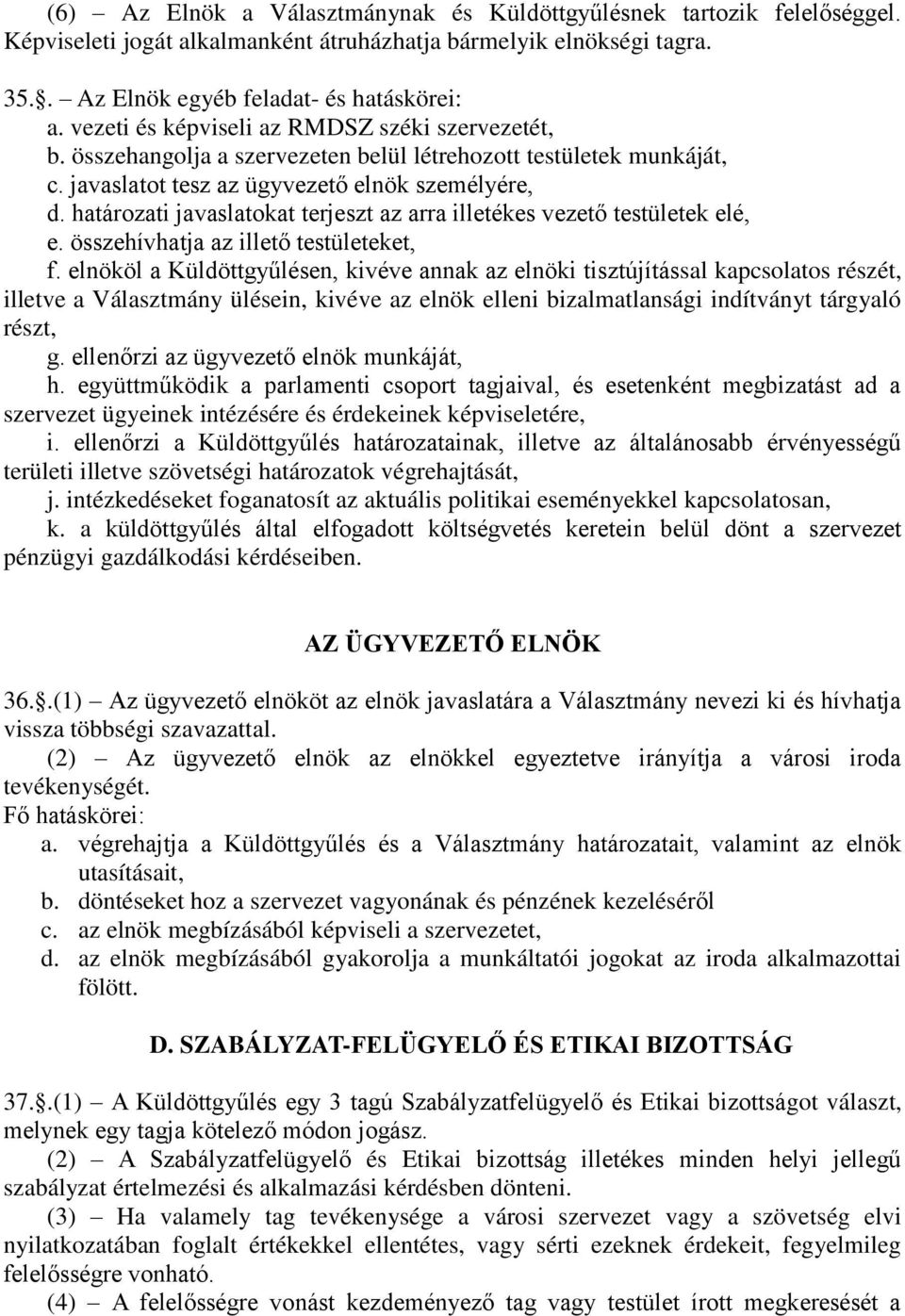 (6) – Az Elnök a Választmánynak és Küldöttgyűlésnek tartozik felelőséggel. Képviseleti jogát alkalmanként átruházhatja bármelyik elnökségi tagra.

35.§. – Az Elnök egyéb feladat- és hatáskörei:
a. vezeti és képviseli az RMDSZ széki szervezetét,
b. összehangolja a szervezeten belül létrehozott testületek munkáját,
c. javaslatot tesz az ügyvezető elnök személyére,
d. határozati javaslatokat terjeszt az arra illetékes vezető testületek elé,
e. összehívhatja az illető testületeket,
f. elnököl a Küldöttgyűlésen, kivéve annak az elnöki tisztújítással kapcsolatos részét, illetve a Választmány ülésein, kivéve az elnök elleni bizalmatlansági indítványt tárgyaló részt,
g. ellenőrzi az ügyvezető elnök munkáját,
h. együttműködik a parlamenti csoport tagjaival, és esetenként megbizatást ad a szervezet ügyeinek intézésére és érdekeinek képviseletére,
i. ellenőrzi a Küldöttgyűlés határozatainak, illetve az általánosabb érvényességű területi illetve szövetségi határozatok végrehajtását,
j. intézkedéseket foganatosít az aktuális politikai eseményekkel kapcsolatosan,
k. a küldöttgyűlés által elfogadott költségvetés keretein belül dönt a szervezet pénzügyi gazdálkodási kérdéseiben.

AZ ÜGYVEZETŐ ELNÖK

36.§.(1) – Az ügyvezető elnököt az elnök javaslatára a Választmány nevezi ki és hívhatja vissza többségi szavazattal.
(2) – Az ügyvezető elnök az elnökkel egyeztetve irányítja a városi iroda tevékenységét.
Fő hatáskörei:
a. végrehajtja a Küldöttgyűlés és a Választmány határozatait, valamint az elnök utasításait,
b. döntéseket hoz a szervezet vagyonának és pénzének kezeléséről
c. az elnök megbízásából képviseli a szervezetet,
d. az elnök megbízásából gyakorolja a munkáltatói jogokat az iroda alkalmazottai fölött.

D. SZABÁLYZAT-FELÜGYELŐ ÉS ETIKAI BIZOTTSÁG

37.§.(1) – A Küldöttgyűlés egy 3 tagú Szabályzatfelügyelő és Etikai bizottságot választ, melynek egy tagja kötelező módon jogász.
(2) – A Szabályzatfelügyelő és Etikai bizottság illetékes minden helyi jellegű szabályzat értelmezési és alkalmazási kérdésben dönteni.
(3) – Ha valamely tag tevékenysége a városi szervezet vagy a szövetség elvi nyilatkozatában foglalt értékekkel ellentétes, vagy sérti ezeknek érdekeit, fegyelmileg felelősségre vonható.
(4) – A felelősségre vonást kezdeményező tag vagy testület írott megkeresését a